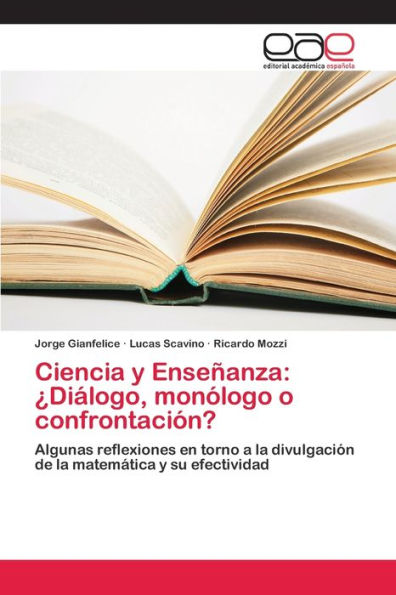 eae
editorial académica española

Jorge Gianfelice · Lucas Scavino · Ricardo Mozzi

Ciencia y Enseñanza: ¿Diálogo, monólogo o confrontación?

Algunas reflexiones en torno a la divulgación de la matemática y su efectividad